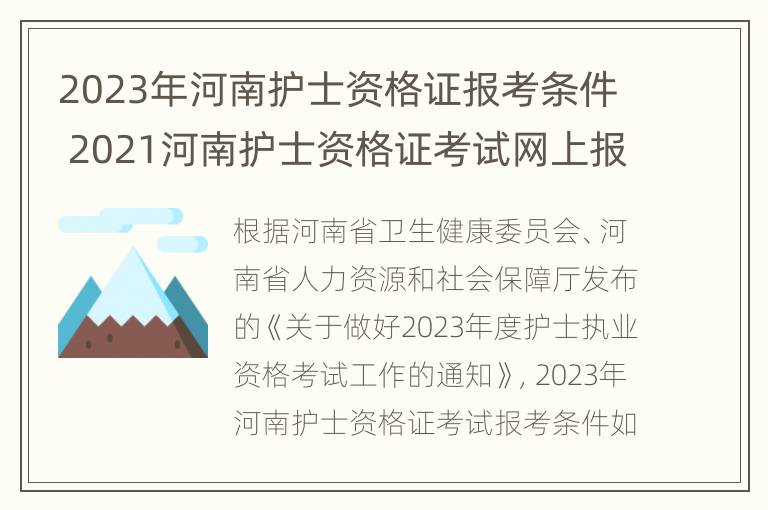 2023年河南护士资格证报考条件 2021河南护士资格证考试网上报

根据河南省卫生健康委员会、河南省人力资源和社会保障厅发布的《关于做好2023年度护士执业资格考试工作的通知》, 2023年河南护士资格证考试报考条件如